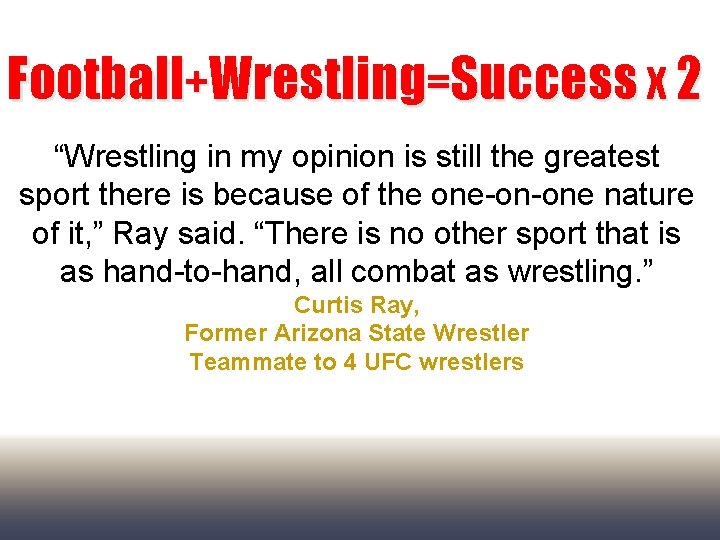 Football+Wrestling=Success x 2

“Wrestling in my opinion is still the greatest sport there is because of the one-on-one nature of it,” Ray said. “There is no other sport that is as hand-to-hand, all combat as wrestling.”

Curtis Ray,
Former Arizona State Wrestler
Teammate to 4 UFC wrestlers